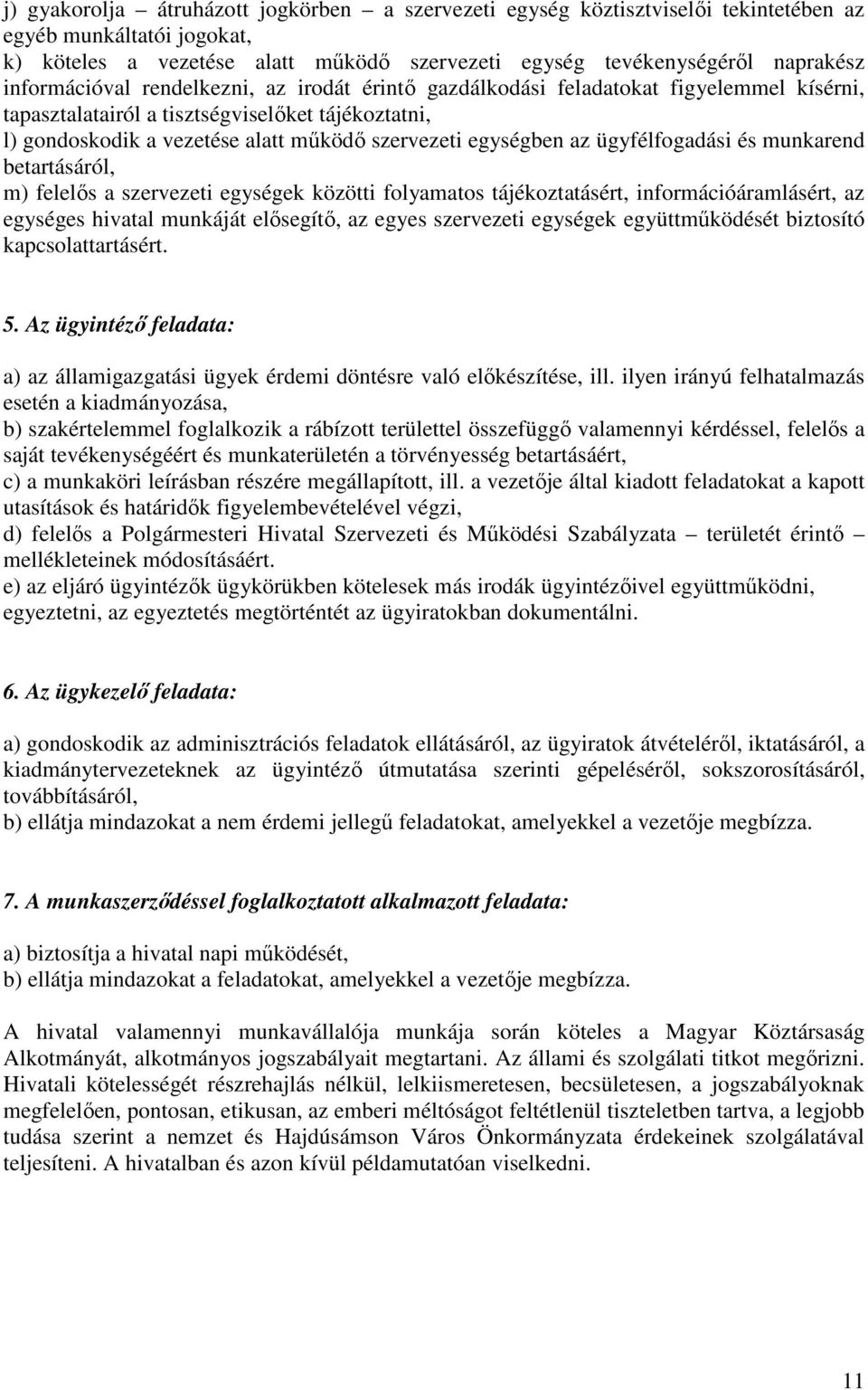 j) gyakorolja – átruházott jogkörben – a szervezeti egység köztisztviselői tekintetében az egyéb munkáltatói jogokat,
k) köteles a vezetése alatt működő szervezeti egység tevékenységéről naprakész információval rendelkezni, az irodát érintő gazdálkodási feladatokat figyelemmel kísérni, tapasztalatairól a tisztségviselőket tájékoztatni,
l) gondoskodik a vezetése alatt működő szervezeti egységben az ügyfélfogadási és munkarend betartásáról,
m) felelős a szervezeti egységek közötti folyamatos tájékoztatásért, információáramlásért, az egységes hivatal munkáját elősegítő, az egyes szervezeti egységek együttműködését biztosító kapcsolattartásért.

5. Az ügyintéző feladata:

a) az államigazgatási ügyek érdemi döntésre való előkészítése, ill. ilyen irányú felhatalmazás esetén a kiadmányozása,
b) szakértelemmel foglalkozik a rábízott területtel összefüggő valamennyi kérdéssel, felelős a saját tevékenységéért és munkaterületén a törvényesség betartásáért,
c) a munkaköri leírásban részére megállapított, ill. a vezetője által kiadott feladatokat a kapott utasítások és határidők figyelembevételével végzi,
d) felelős a Polgármesteri Hivatal Szervezeti és Működési Szabályzata – területét érintő – mellékleteinek módosításáért.
e) az eljáró ügyintézők ügykörükben kötelesek más irodák ügyintézőivel együttműködni, egyeztetni, az egyeztetés megtörténtét az ügyiratokban dokumentálni.

6. Az ügykezelő feladata:

a) gondoskodik az adminisztrációs feladatok ellátásáról, az ügyiratok átvételéről, iktatásáról, a kiadmánytervezeteknek az ügyintéző útmutatása szerinti gépeléséről, sokszorosításáról, továbbításáról,
b) ellátja mindazokat a nem érdemi jellegű feladatokat, amelyekkel a vezetője megbízza.

7. A munkaszerződéssel foglalkoztatott alkalmazott feladata:

a) biztosítja a hivatal napi működését,
b) ellátja mindazokat a feladatokat, amelyekkel a vezetője megbízza.

A hivatal valamennyi munkavállalója munkája során köteles a Magyar Köztársaság Alkotmányát, alkotmányos jogszabályait megtartani. Az állami és szolgálati titkot megőrizni. Hivatali kötelességét részrehajlás nélkül, lelkiismeretesen, becsületesen, a jogszabályoknak megfelelően, pontosan, etikusan, az emberi méltóságot feltétlenül tiszteletben tartva, a legjobb tudása szerint a nemzet és Hajdúsámson Város Önkormányzata érdekeinek szolgálatával teljesíteni. A hivatalban és azon kívül példamutatóan viselkedni.

11